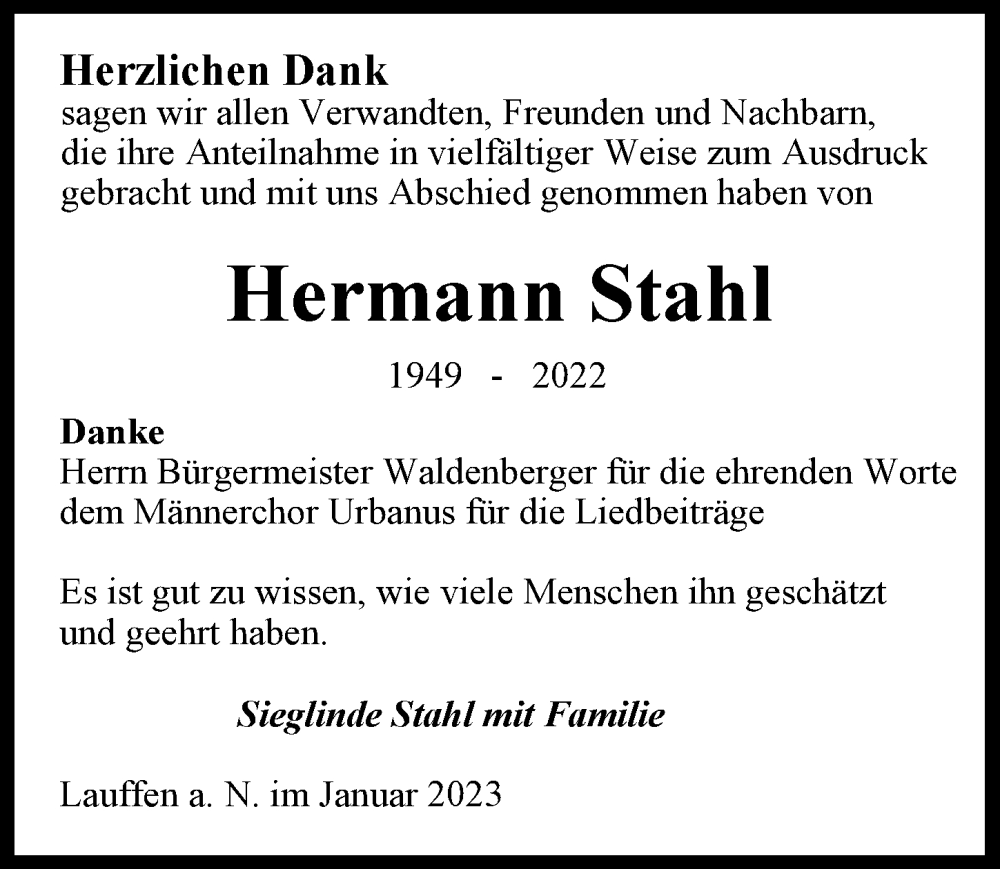 Herzlichen Dank
sagen wir allen Verwandten, Freunden und Nachbarn, die ihre Anteilnahme in vielfältiger Weise zum Ausdruck gebracht und mit uns Abschied genommen haben von

Hermann Stahl

1949 - 2022

Danke
Herrn Bürgermeister Waldenberger für die ehrenden Worte
dem Männerchor Urbanus für die Liedbeiträge

Es ist gut zu wissen, wie viele Menschen ihn geschätzt und geehrt haben.

Sieglinde Stahl mit Familie

Lauffen a. N. im Januar 2023